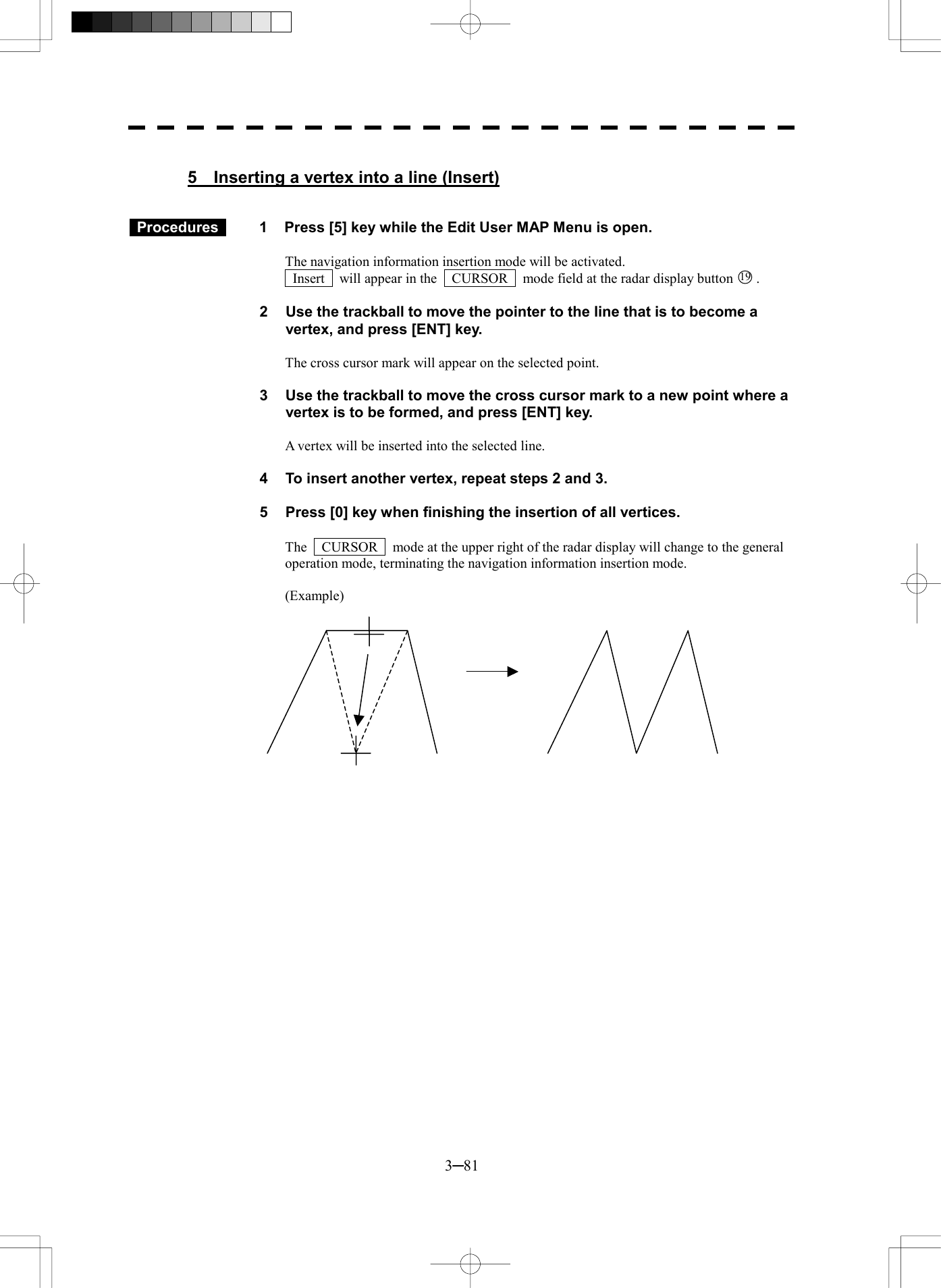 5 Inserting a vertex into a line (Insert)

Procedures

1 Press [5] key while the Edit User MAP Menu is open.

The navigation information insertion mode will be activated.
Insert will appear in the CURSOR mode field at the radar display button ⑲ .

2 Use the trackball to move the pointer to the line that is to become a vertex, and press [ENT] key.

The cross cursor mark will appear on the selected point.

3 Use the trackball to move the cross cursor mark to a new point where a vertex is to be formed, and press [ENT] key.

A vertex will be inserted into the selected line.

4 To insert another vertex, repeat steps 2 and 3.

5 Press [0] key when finishing the insertion of all vertices.

The CURSOR mode at the upper right of the radar display will change to the general operation mode, terminating the navigation information insertion mode.

(Example)

3─81